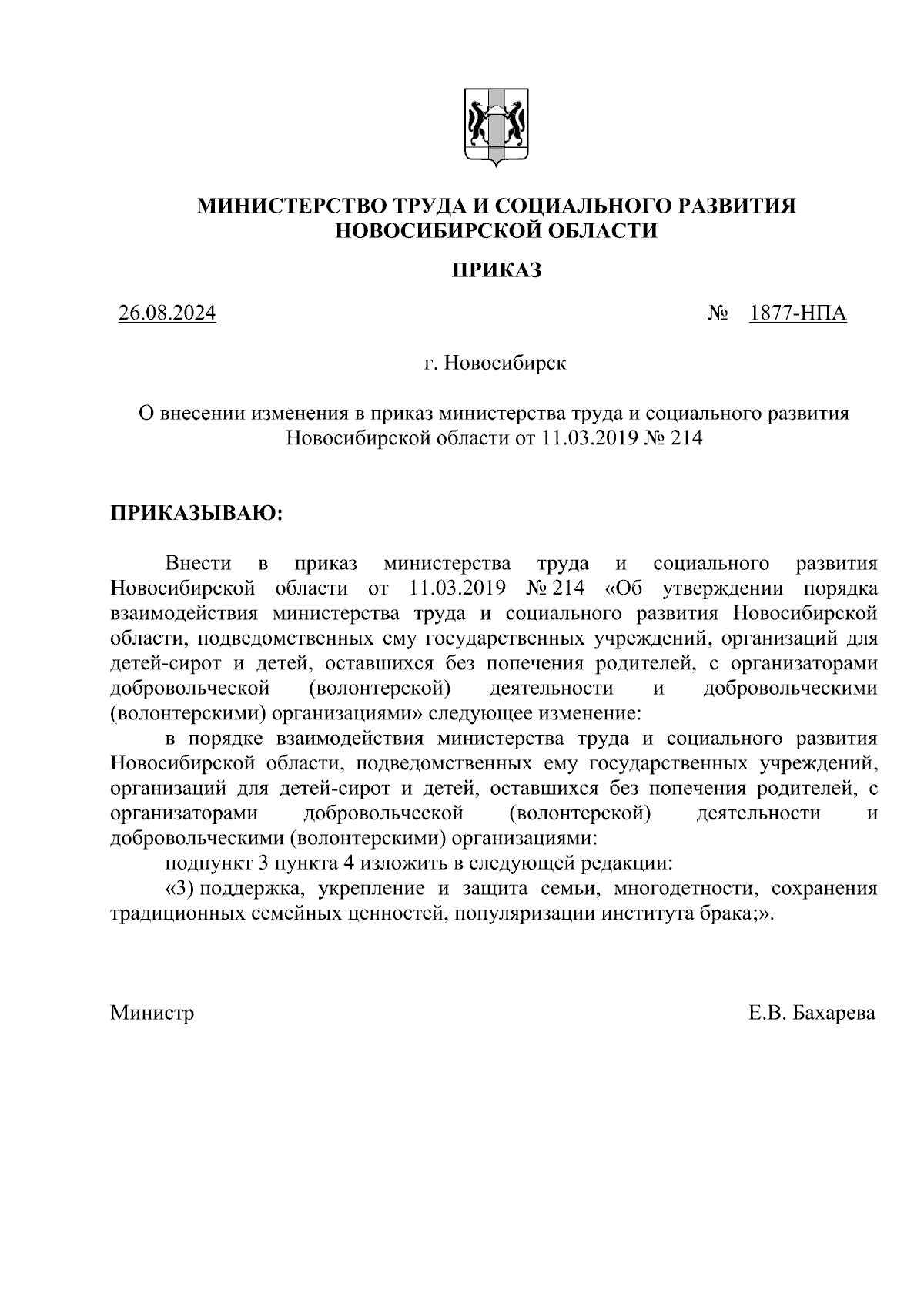 МИНИСТЕРСТВО ТРУДА И СОЦИАЛЬНОГО РАЗВИТИЯ НОВОСИБИРСКОЙ ОБЛАСТИ

ПРИКАЗ

26.08.2024 № 1877-НПА

г. Новосибирск

О внесении изменения в приказ министерства труда и социального развития Новосибирской области от 11.03.2019 № 214

ПРИКАЗЫВАЮ:

Внести в приказ министерства труда и социального развития Новосибирской области от 11.03.2019 № 214 «Об утверждении порядка взаимодействия министерства труда и социального развития Новосибирской области, подведомственных ему государственных учреждений, организаций для детей-сирот и детей, оставшихся без попечения родителей, с организаторами добровольческой (волонтерской) деятельности и добровольческими (волонтерскими) организациями» следующее изменение:

в порядке взаимодействия министерства труда и социального развития Новосибирской области, подведомственных ему государственных учреждений, организаций для детей-сирот и детей, оставшихся без попечения родителей, с организаторами добровольческой (волонтерской) деятельности и добровольческими (волонтерскими) организациями:

подпункт 3 пункта 4 изложить в следующей редакции:

«3) поддержка, укрепление и защита семьи, многодетности, сохранения традиционных семейных ценностей, популяризации института брака;».

Министр Е.В. Бахарева